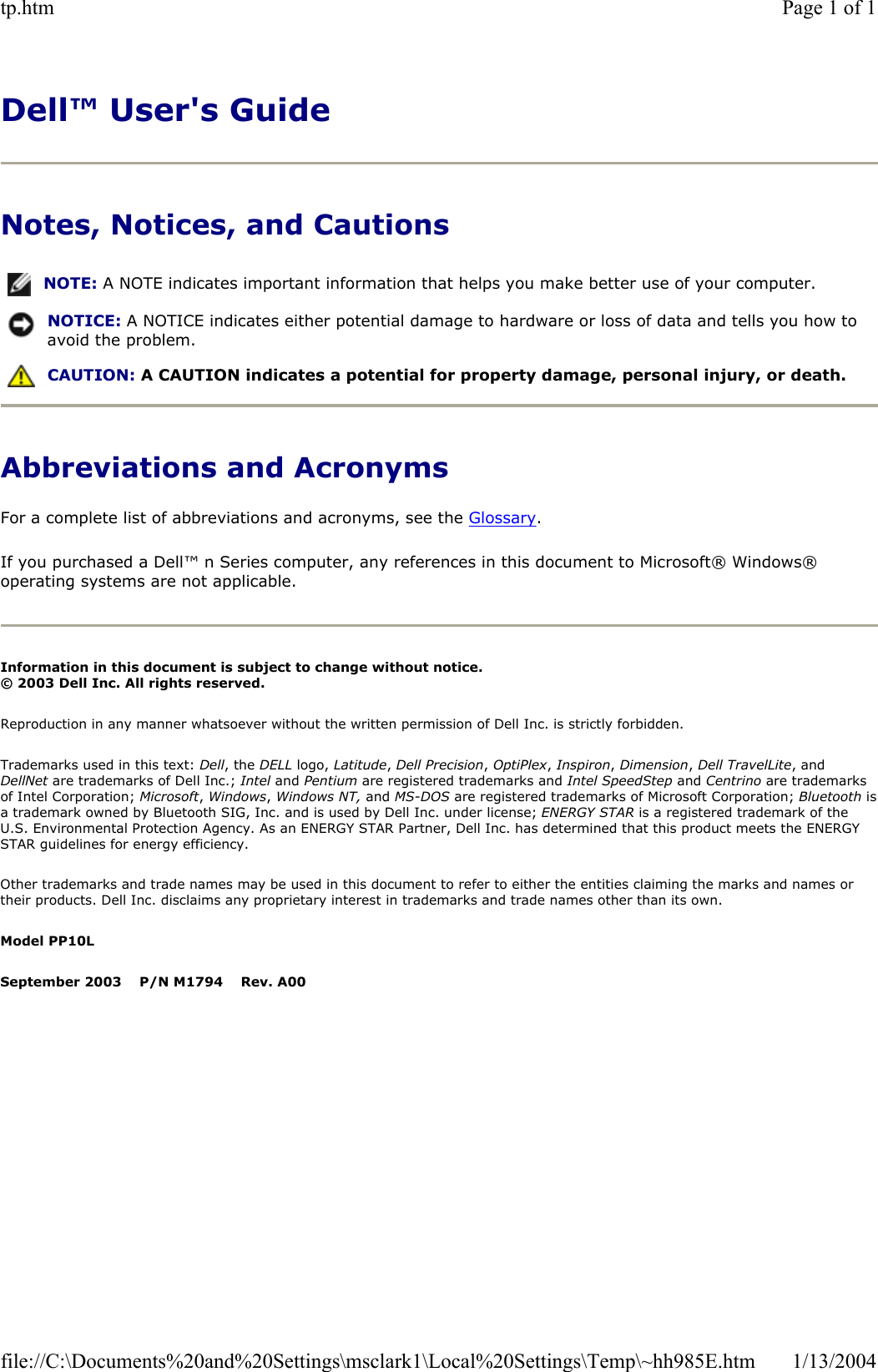 tp.htm

Page 1 of 1

Dell™ User's Guide

Notes, Notices, and Cautions

NOTE: A NOTE indicates important information that helps you make better use of your computer.

NOTICE: A NOTICE indicates either potential damage to hardware or loss of data and tells you how to avoid the problem.

CAUTION: A CAUTION indicates a potential for property damage, personal injury, or death.

Abbreviations and Acronyms

For a complete list of abbreviations and acronyms, see the Glossary.

If you purchased a Dell™ n Series computer, any references in this document to Microsoft® Windows® operating systems are not applicable.

Information in this document is subject to change without notice.
© 2003 Dell Inc. All rights reserved.

Reproduction in any manner whatsoever without the written permission of Dell Inc. is strictly forbidden.

Trademarks used in this text: Dell, the DELL logo, Latitude, Dell Precision, OptiPlex, Inspiron, Dimension, Dell TravelLite, and DellNet are trademarks of Dell Inc.; Intel and Pentium are registered trademarks and Intel SpeedStep and Centrino are trademarks of Intel Corporation; Microsoft, Windows, Windows NT, and MS-DOS are registered trademarks of Microsoft Corporation; Bluetooth is a trademark owned by Bluetooth SIG, Inc. and is used by Dell Inc. under license; ENERGY STAR is a registered trademark of the U.S. Environmental Protection Agency. As an ENERGY STAR Partner, Dell Inc. has determined that this product meets the ENERGY STAR guidelines for energy efficiency.

Other trademarks and trade names may be used in this document to refer to either the entities claiming the marks and names or their products. Dell Inc. disclaims any proprietary interest in trademarks and trade names other than its own.

Model PP10L

September 2003 P/N M1794 Rev. A00

file://C:\Documents%20and%20Settings\msclark1\Local%20Settings\Temp\~hh985E.htm 1/13/2004